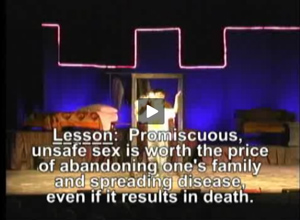 Lesson: Promiscuous, unsafe sex is worth the price of abandoning one's family and spreading disease, even if it results in death.